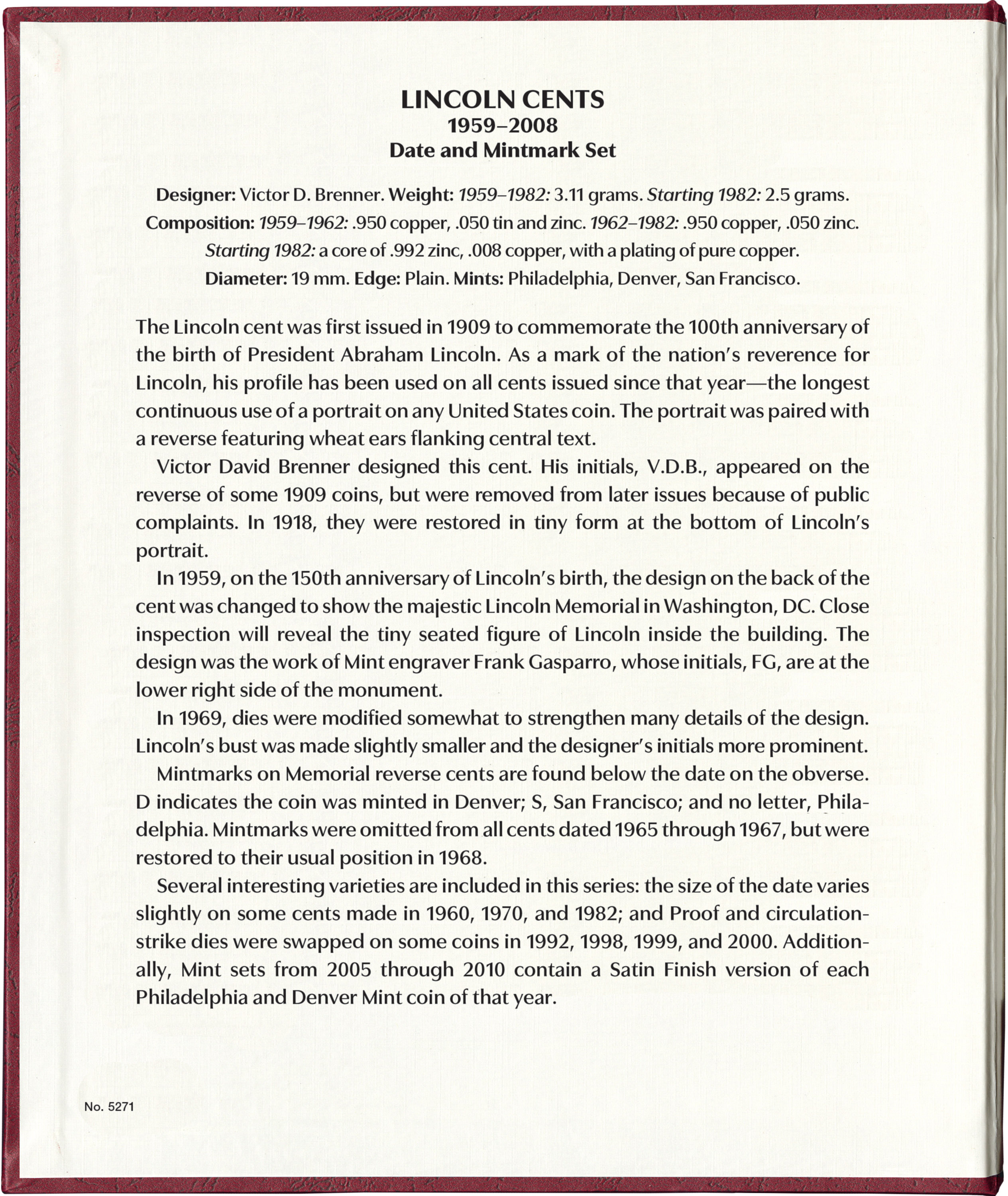 LINCOLN CENTS
1959–2008
Date and Mintmark Set

Designer: Victor D. Brenner. Weight: 1959–1982: 3.11 grams. Starting 1982: 2.5 grams.
Composition: 1959–1962: .950 copper, .050 tin and zinc. 1962–1982: .950 copper, .050 zinc.
Starting 1982: a core of .992 zinc, .008 copper, with a plating of pure copper.
Diameter: 19 mm. Edge: Plain. Mints: Philadelphia, Denver, San Francisco.

The Lincoln cent was first issued in 1909 to commemorate the 100th anniversary of the birth of President Abraham Lincoln. As a mark of the nation's reverence for Lincoln, his profile has been used on all cents issued since that year—the longest continuous use of a portrait on any United States coin. The portrait was paired with a reverse featuring wheat ears flanking central text.

Victor David Brenner designed this cent. His initials, V.D.B., appeared on the reverse of some 1909 coins, but were removed from later issues because of public complaints. In 1918, they were restored in tiny form at the bottom of Lincoln's portrait.

In 1959, on the 150th anniversary of Lincoln's birth, the design on the back of the cent was changed to show the majestic Lincoln Memorial in Washington, DC. Close inspection will reveal the tiny seated figure of Lincoln inside the building. The design was the work of Mint engraver Frank Gasparro, whose initials, FG, are at the lower right side of the monument.

In 1969, dies were modified somewhat to strengthen many details of the design. Lincoln's bust was made slightly smaller and the designer's initials more prominent.

Mintmarks on Memorial reverse cents are found below the date on the obverse. D indicates the coin was minted in Denver; S, San Francisco; and no letter, Philadelphia. Mintmarks were omitted from all cents dated 1965 through 1967, but were restored to their usual position in 1968.

Several interesting varieties are included in this series: the size of the date varies slightly on some cents made in 1960, 1970, and 1982; and Proof and circulation-strike dies were swapped on some coins in 1992, 1998, 1999, and 2000. Additionally, Mint sets from 2005 through 2010 contain a Satin Finish version of each Philadelphia and Denver Mint coin of that year.

No. 5271